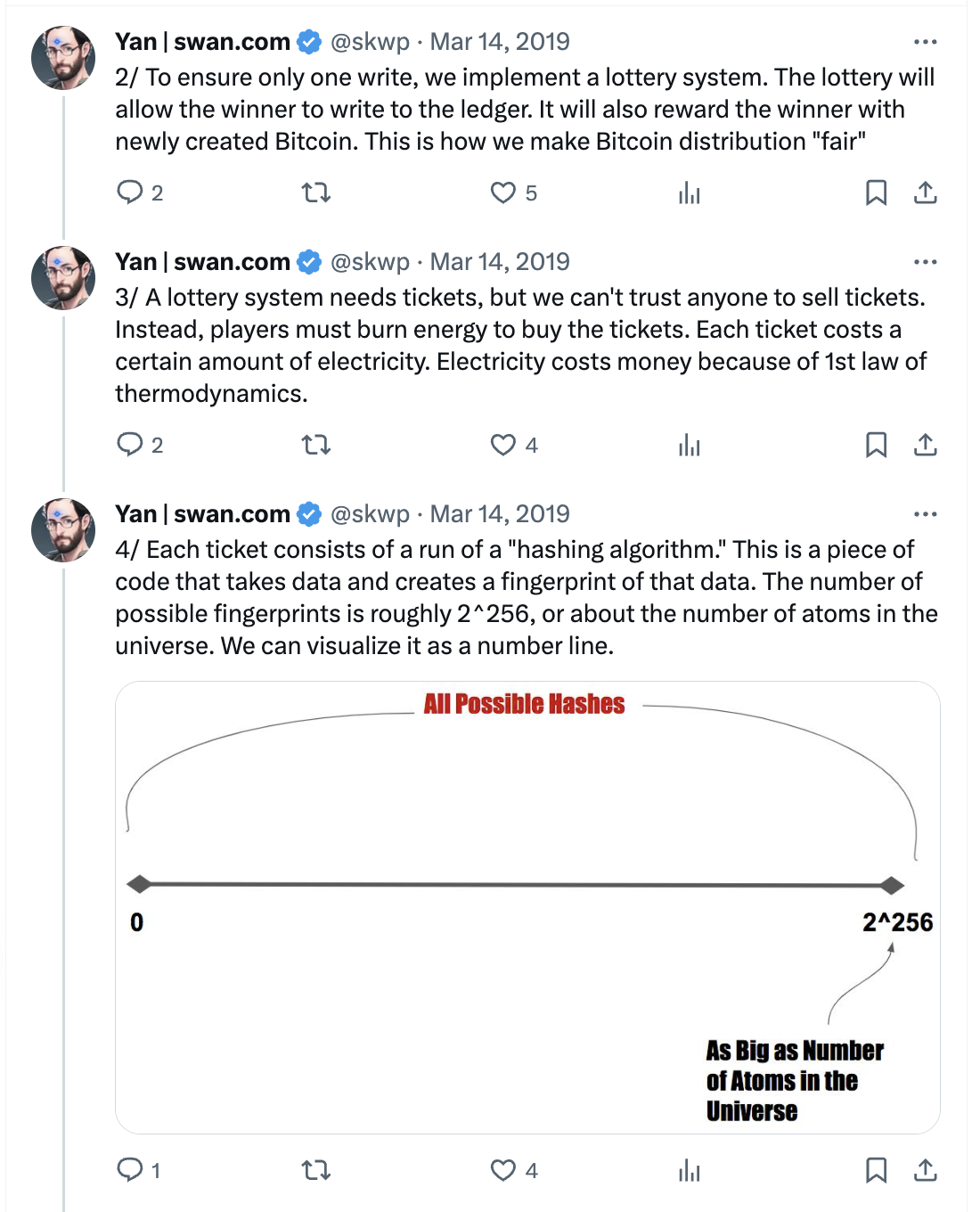 Yan | swan.com @skwp · Mar 14, 2019

2/ To ensure only one write, we implement a lottery system. The lottery will allow the winner to write to the ledger. It will also reward the winner with newly created Bitcoin. This is how we make Bitcoin distribution "fair"

2 5

Yan | swan.com @skwp · Mar 14, 2019

3/ A lottery system needs tickets, but we can't trust anyone to sell tickets. Instead, players must burn energy to buy the tickets. Each ticket costs a certain amount of electricity. Electricity costs money because of 1st law of thermodynamics.

2 4

Yan | swan.com @skwp · Mar 14, 2019

4/ Each ticket consists of a run of a "hashing algorithm." This is a piece of code that takes data and creates a fingerprint of that data. The number of possible fingerprints is roughly 2^256, or about the number of atoms in the universe. We can visualize it as a number line.

All Possible Hashes

0

2^256

As Big as Number of Atoms in the Universe

1 4